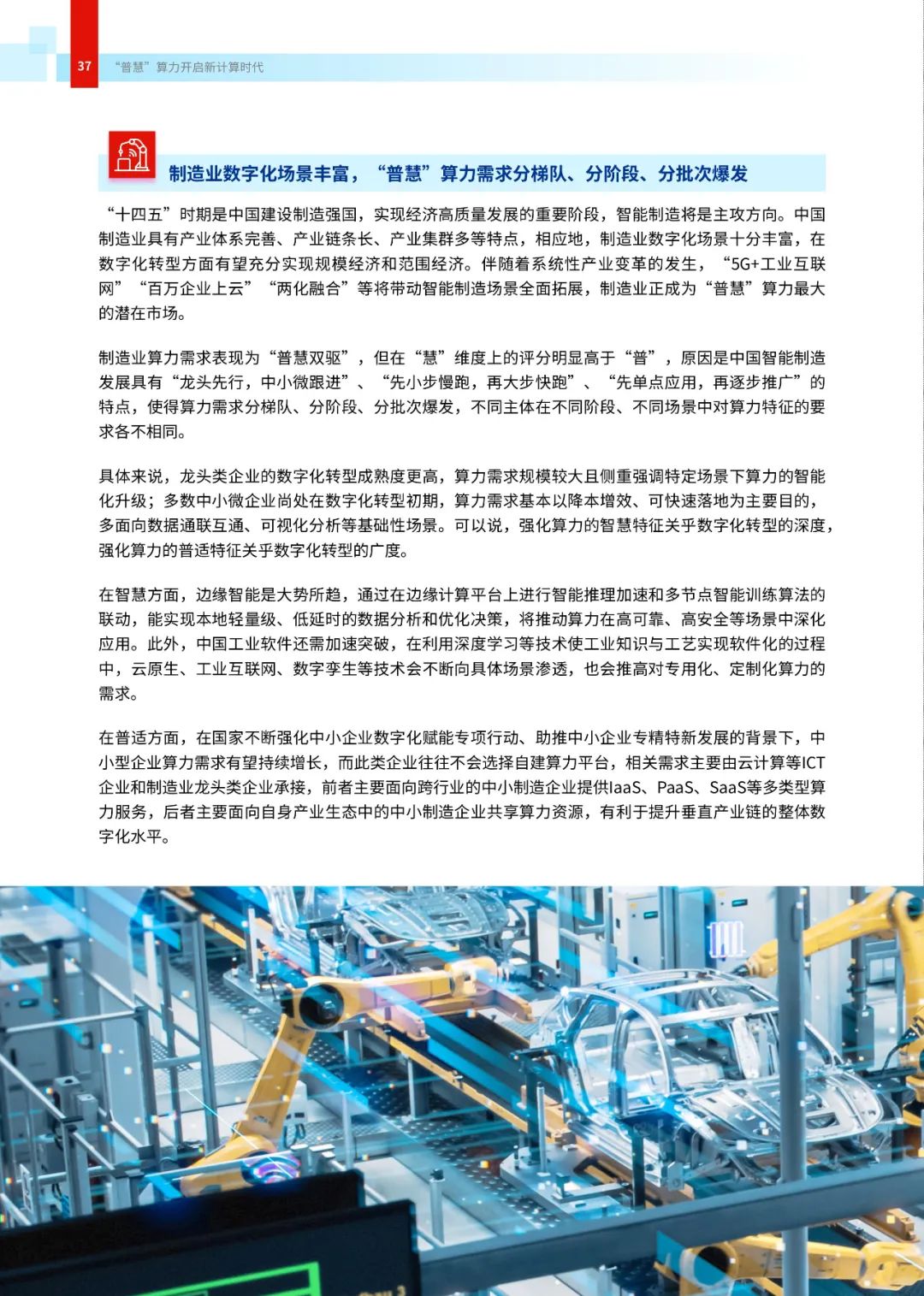 37 “普慧”算力开启新计算时代

制造业数字化场景丰富，“普慧”算力需求分梯队、分阶段、分批次爆发

“十四五”时期是中国建设制造强国，实现经济高质量发展的重要阶段，智能制造将是主攻方向。中国制造业具有产业体系完善、产业链条长、产业集群多等特点，相应地，制造业数字化场景十分丰富，在数字化转型方面有望充分实现规模经济和范围经济。伴随着系统性产业变革的发生，“5G+工业互联网”“百万企业上云”“两化融合”等将带动智能制造场景全面拓展，制造业正成为“普慧”算力最大的潜在市场。

制造业算力需求表现为“普慧双驱”，但在“慧”维度上的评分明显高于“普”，原因是中国智能制造发展具有“龙头先行，中小微跟进”、“先小步慢跑，再大步快跑”、“先单点应用，再逐步推广”的特点，使得算力需求分梯队、分阶段、分批次爆发，不同主体在不同阶段、不同场景中对算力特征的要求各不相同。

具体来说，龙头类企业的数字化转型成熟度更高，算力需求规模较大且侧重强调特定场景下算力的智能化升级；多数中小微企业尚处在数字化转型初期，算力需求基本以降本增效、可快速落地为主要目的，多面向数据通联互通、可视化分析等基础性场景。可以说，强化算力的智慧特征关乎数字化转型的深度，强化算力的普适特征关乎数字化转型的广度。

在智慧方面，边缘智能是大势所趋，通过在边缘计算平台上进行智能推理加速和多节点智能训练算法的联动，能实现本地轻量级、低延时的数据分析和优化决策，将推动算力在高可靠、高安全等场景中深化应用。此外，中国工业软件还需加速突破，在利用深度学习等技术使工业知识与工艺实现软件化的过程中，云原生、工业互联网、数字孪生等技术会不断向具体场景渗透，也会推高对专用化、定制化算力的需求。

在普适方面，在国家不断强化中小企业数字化赋能专项行动、助推中小企业专精特新发展的背景下，中小型企业算力需求有望持续增长，而此类企业往往不会选择自建算力平台，相关需求主要由云计算等ICT企业和制造业龙头类企业承接，前者主要面向跨行业的中小制造企业提供IaaS、PaaS、SaaS等多类型算力服务，后者主要面向自身产业生态中的中小制造企业共享算力资源，有利于提升垂直产业链的整体数字化水平。